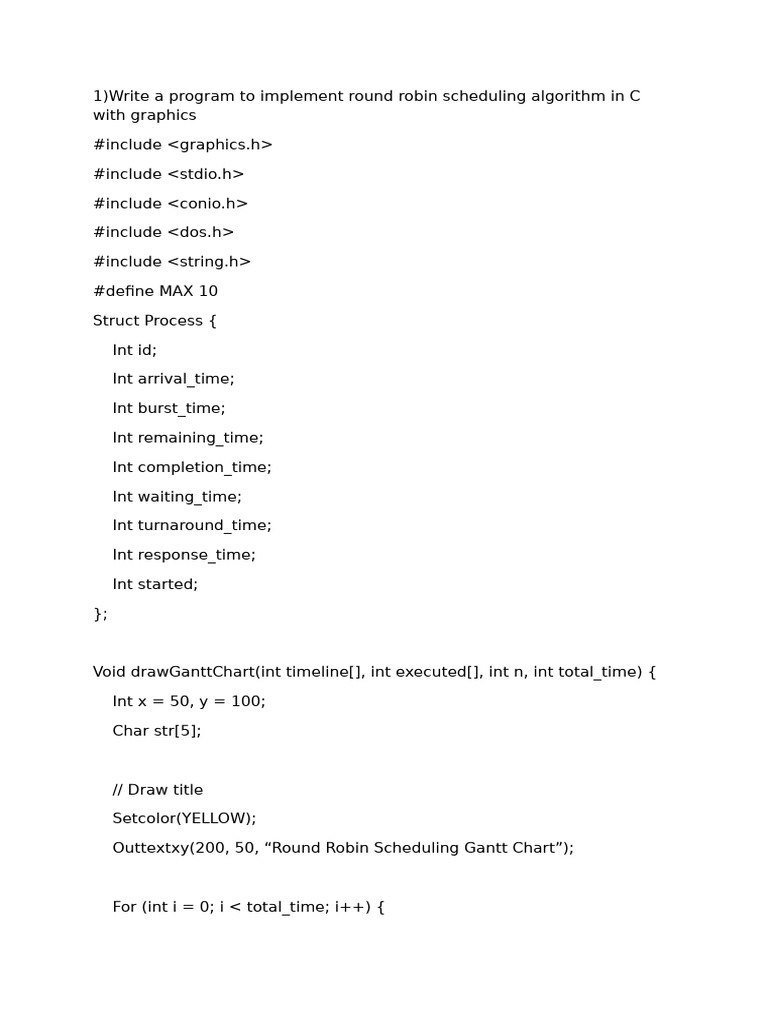 1)Write a program to implement round robin scheduling algorithm in C with graphics

#include <graphics.h>

#include <stdio.h>

#include <conio.h>

#include <dos.h>

#include <string.h>

#define MAX 10

Struct Process {

Int id;

Int arrival_time;

Int burst_time;

Int remaining_time;

Int completion_time;

Int waiting_time;

Int turnaround_time;

Int response_time;

Int started;

};

Void drawGanttChart(int timeline[], int executed[], int n, int total_time) {

Int x = 50, y = 100;

Char str[5];

// Draw title

Setcolor(YELLOW);

Outtextxy(200, 50, “Round Robin Scheduling Gantt Chart”);

For (int i = 0; i < total_time; i++) {